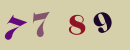 7 7 8 9